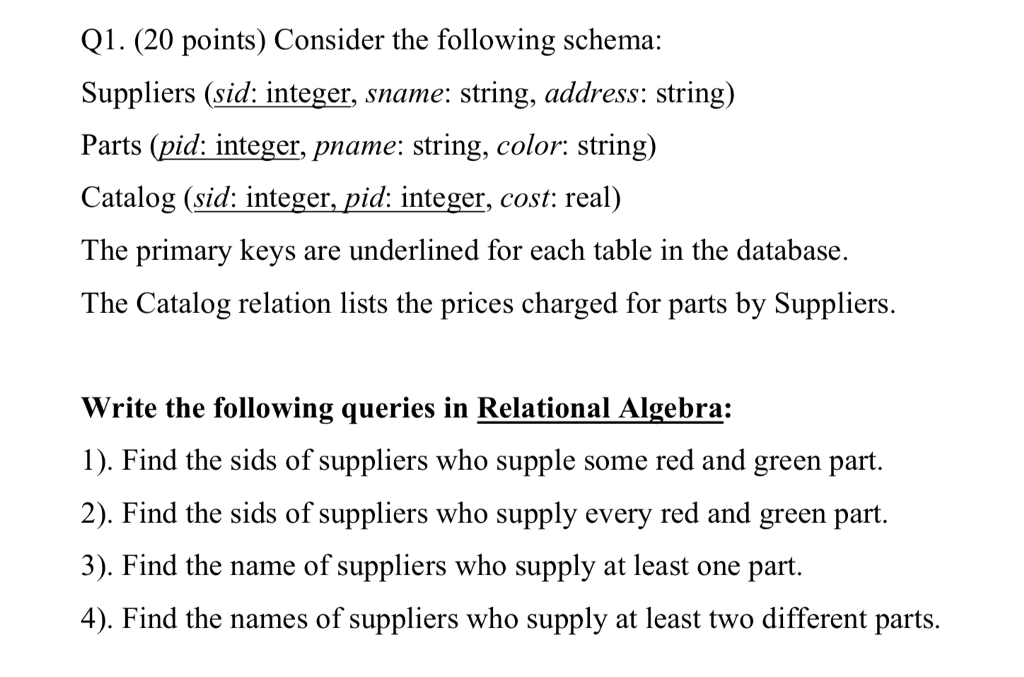 Q1. (20 points) Consider the following schema:

Suppliers (sid: integer, sname: string, address: string)

Parts (pid: integer, pname: string, color: string)

Catalog (sid: integer, pid: integer, cost: real)

The primary keys are underlined for each table in the database.

The Catalog relation lists the prices charged for parts by Suppliers.

Write the following queries in Relational Algebra:

1). Find the sids of suppliers who supple some red and green part.

2). Find the sids of suppliers who supply every red and green part.

3). Find the name of suppliers who supply at least one part.

4). Find the names of suppliers who supply at least two different parts.